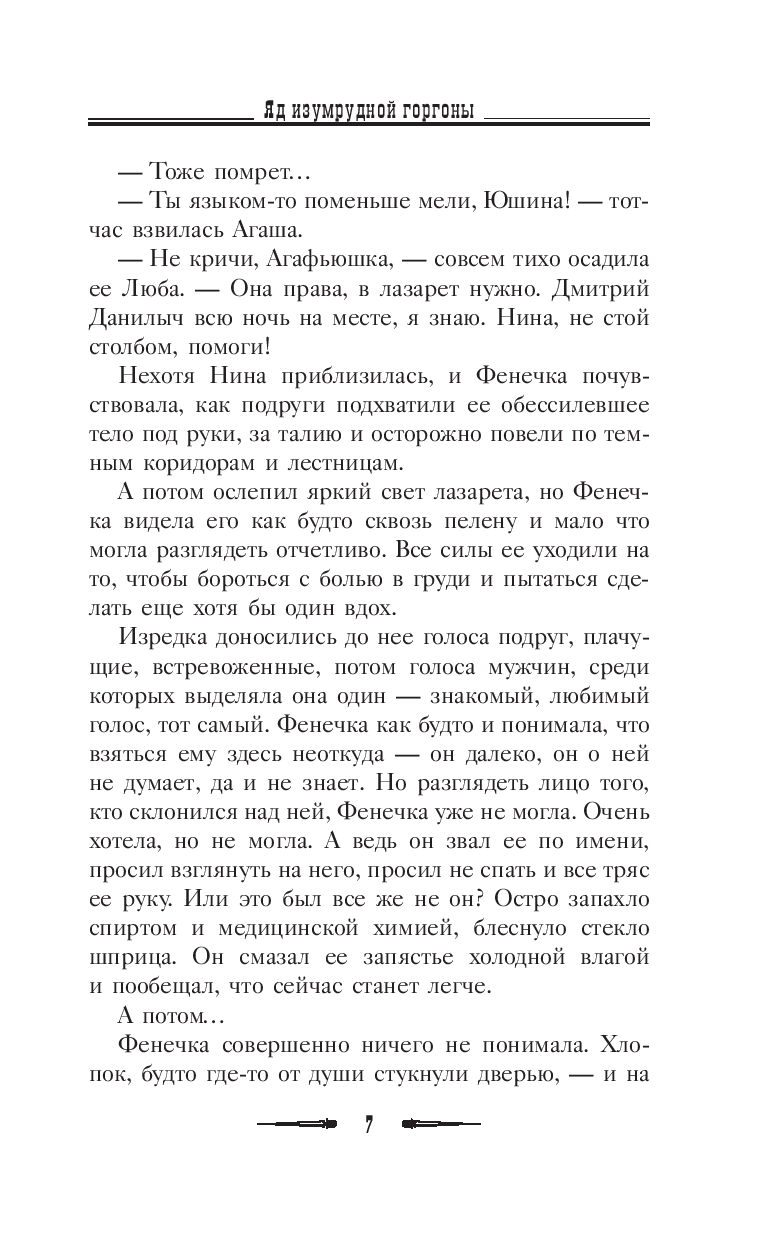 Яд изумрудной горгоны

— Тоже помрет…

— Ты языком-то поменьше мели, Юшина! — тотчас взвилась Агаша.

— Не кричи, Агафьюшка, — совсем тихо осадила ее Люба. — Она права, в лазарет нужно. Дмитрий Данилыч всю ночь на месте, я знаю. Нина, не стой столбом, помоги!

Нехотя Нина приблизилась, и Фенечка почувствовала, как подруги подхватили ее обессилевшее тело под руки, за талию и осторожно повели по темным коридорам и лестницам.

А потом ослепил яркий свет лазарета, но Фенечка видела его как будто сквозь пелену и мало что могла разглядеть отчетливо. Все силы ее уходили на то, чтобы бороться с болью в груди и пытаться сделать еще хотя бы один вдох.

Изредка доносились до нее голоса подруг, плачущие, встревоженные, потом голоса мужчин, среди которых выделяла она один — знакомый, любимый голос, тот самый. Фенечка как будто и понимала, что взяться ему здесь неоткуда — он далеко, он о ней не думает, да и не знает. Но разглядеть лицо того, кто склонился над ней, Фенечка уже не могла. Очень хотела, но не могла. А ведь он звал ее по имени, просил взглянуть на него, просил не спать и все тряс ее руку. Или это был все же не он? Остро запахло спиртом и медицинской химией, блеснуло стекло шприца. Он смазал ее запястье холодной влагой и пообещал, что сейчас станет легче.

А потом…

Фенечка совершенно ничего не понимала. Хлопок, будто где-то от души стукнули дверью, — и на

7